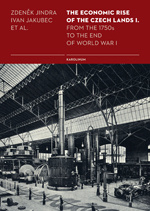 ZDENĚK JINDRA
IVAN JAKUBEC
ET AL.

THE ECONOMIC RISE OF THE CZECH LANDS I.
FROM THE 1750s TO THE END OF WORLD WAR I

KAROLINUM